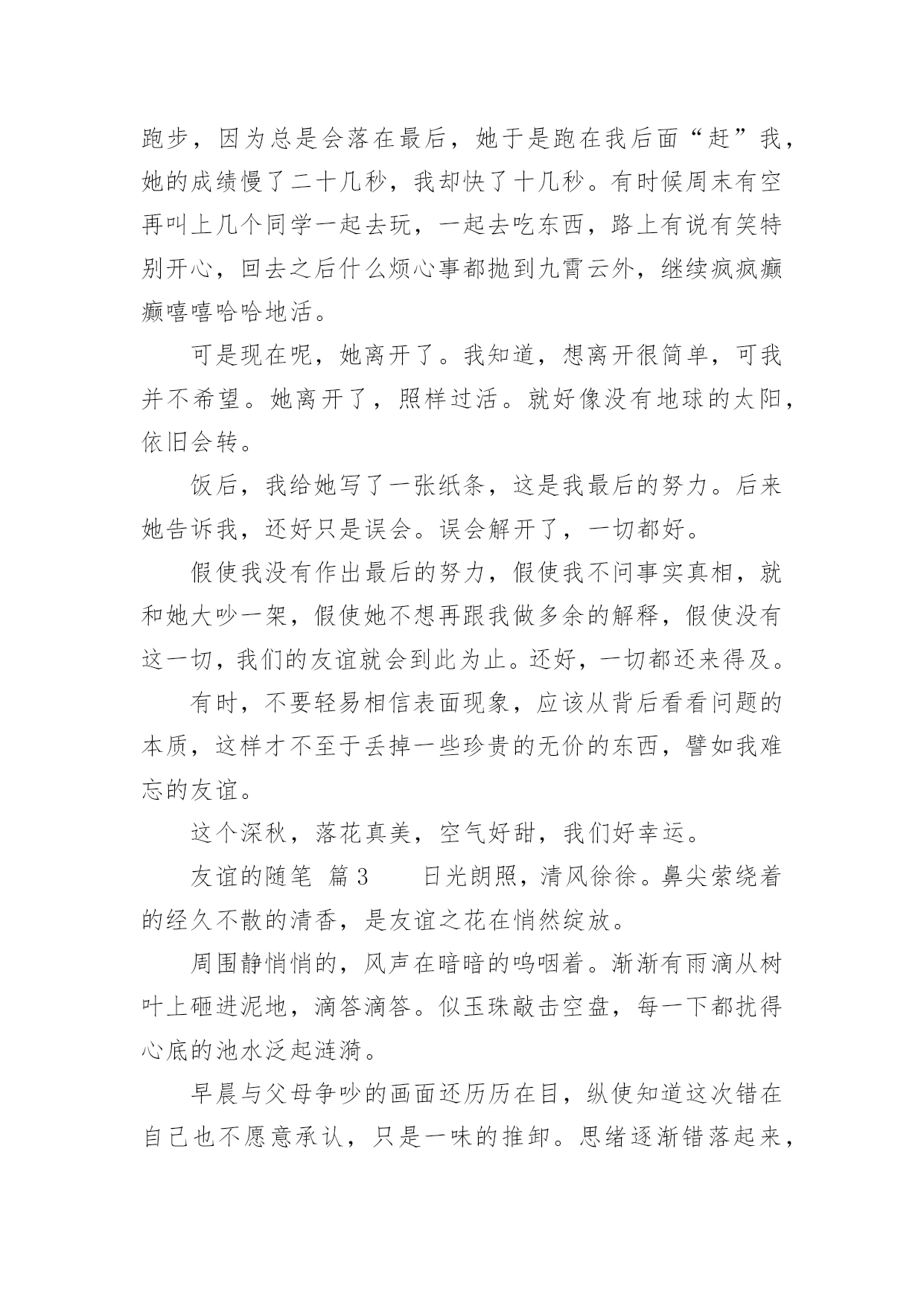 跑步，因为总是会落在最后，她于是跑在我后面“赶”我，她的成绩慢了二十几秒，我却快了十几秒。有时候周末有空再叫上几个同学一起去玩，一起去吃东西，路上有说有笑特别开心，回去之后什么烦心事都抛到九霄云外，继续疯疯癫癫嘻嘻哈哈地活。

可是现在呢，她离开了。我知道，想离开很简单，可我并不希望。她离开了，照样过活。就好像没有地球的太阳，依旧会转。

饭后，我给她写了一张纸条，这是我最后的努力。后来她告诉我，还好只是误会。误会解开了，一切都好。

假使我没有作出最后的努力，假使我不问事实真相，就和她大吵一架，假使她不想再跟我做多余的解释，假使没有这一切，我们的友谊就会到此为止。还好，一切都还来得及。

有时，不要轻易相信表面现象，应该从背后看看问题的本质，这样才不至于丢掉一些珍贵的无价的东西，譬如我难忘的友谊。

这个深秋，落花真美，空气好甜，我们好幸运。

友谊的随笔 篇3 日光朗照，清风徐徐。鼻尖萦绕着的经久不散的清香，是友谊之花在悄然绽放。

周围静悄悄的，风声在暗暗的呜咽着。渐渐有雨滴从树叶上砸进泥地，滴答滴答。似玉珠敲击空盘，每一下都扰得心底的池水泛起涟漪。

早晨与父母争吵的画面还历历在目，纵使知道这次错在自己也不愿意承认，只是一味的推卸。思绪逐渐错落起来，